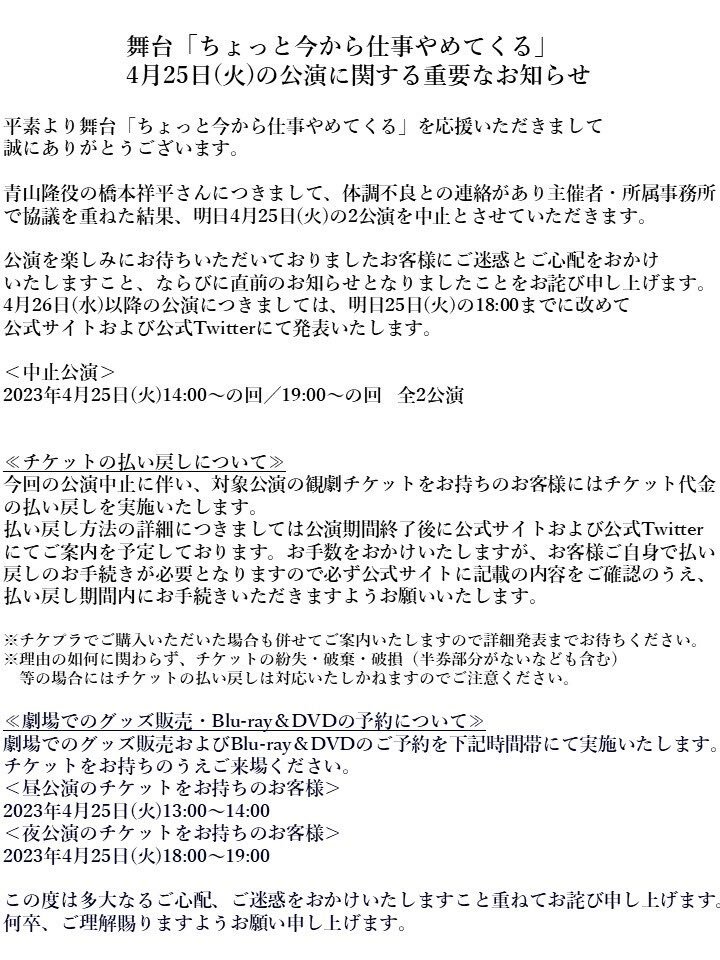 舞台「ちょっと今から仕事やめてくる」
4月25日(火)の公演に関する重要なお知らせ

平素より舞台「ちょっと今から仕事やめてくる」を応援いただきまして誠にありがとうございます。

青山隆役の橋本祥平さんにつきまして、体調不良との連絡があり主催者・所属事務所で協議を重ねた結果、明日4月25日(火)の2公演を中止とさせていただきます。

公演を楽しみにお待ちいただいておりましたお客様にご迷惑とご心配をおかけいたしますこと、ならびに直前のお知らせとなりましたことをお詫び申し上げます。
4月26日(水)以降の公演につきましては、明日25日(火)の18:00までに改めて公式サイトおよび公式Twitterにて発表いたします。

＜中止公演＞
2023年4月25日(火)14:00～の回／19:00～の回　全2公演

≪チケットの払い戻しについて≫
今回の公演中止に伴い、対象公演の観劇チケットをお持ちのお客様にはチケット代金の払い戻しを実施いたします。
払い戻し方法の詳細につきましては公演期間終了後に公式サイトおよび公式Twitterにてご案内を予定しております。お手数をおかけいたしますが、お客様ご自身で払い戻しのお手続きが必要となりますので必ず公式サイトに記載の内容をご確認のうえ、払い戻し期間内にお手続きいただきますようお願いいたします。

※チケプラでご購入いただいた場合も併せてご案内いたしますので詳細発表までお待ちください。
※理由の如何に関わらず、チケットの紛失・破棄・破損（半券部分がないなども含む）等の場合にはチケットの払い戻しは対応いたしかねますのでご注意ください。

≪劇場でのグッズ販売・Blu-ray＆DVDの予約について≫
劇場でのグッズ販売およびBlu-ray＆DVDのご予約を下記時間帯にて実施いたします。
チケットをお持ちのうえご来場ください。
＜昼公演のチケットをお持ちのお客様＞
2023年4月25日(火)13:00～14:00
＜夜公演のチケットをお持ちのお客様＞
2023年4月25日(火)18:00～19:00

この度は多大なるご心配、ご迷惑をおかけいたしますこと重ねてお詫び申し上げます。
何卒、ご理解賜りますようお願い申し上げます。